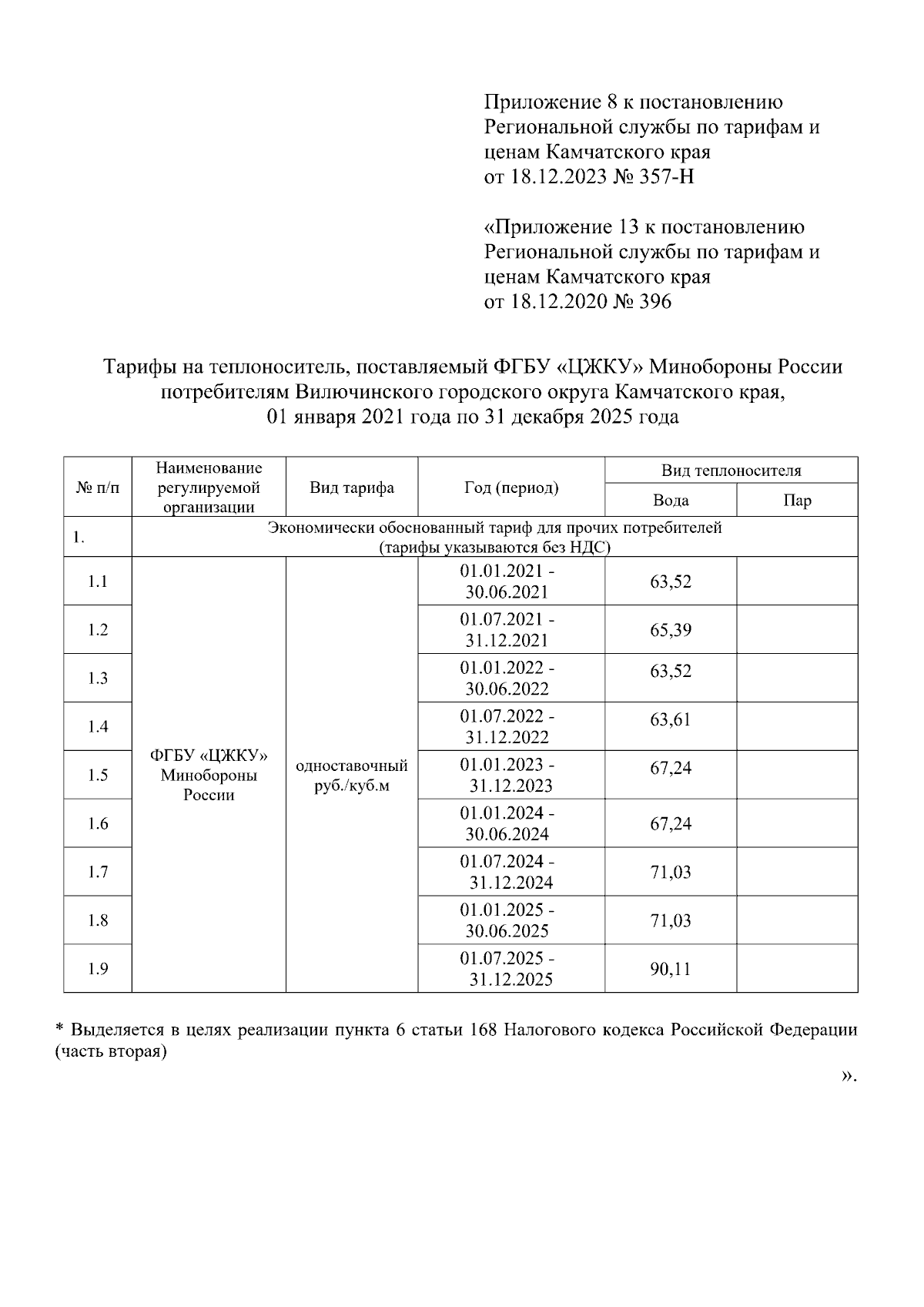 Приложение 8 к постановлению Региональной службы по тарифам и ценам Камчатского края от 18.12.2023 № 357-Н

«Приложение 13 к постановлению Региональной службы по тарифам и ценам Камчатского края от 18.12.2020 № 396

Тарифы на теплоноситель, поставляемый ФГБУ «ЦЖКУ» Минобороны России потребителям Вилючинского городского округа Камчатского края, 01 января 2021 года по 31 декабря 2025 года

| № п/п | Наименование регулируемой организации | Вид тарифа | Год (период) | Вид теплоносителя: Вода | Вид теплоносителя: Пар |
|---|---|---|---|---|---|
| 1. | Экономически обоснованный тариф для прочих потребителей (тарифы указываются без НДС) | | | | |
| 1.1 | ФГБУ «ЦЖКУ» Минобороны России | одноставочный руб./куб.м | 01.01.2021 - 30.06.2021 | 63,52 | |
| 1.2 | | | 01.07.2021 - 31.12.2021 | 65,39 | |
| 1.3 | | | 01.01.2022 - 30.06.2022 | 63,52 | |
| 1.4 | | | 01.07.2022 - 31.12.2022 | 63,61 | |
| 1.5 | | | 01.01.2023 - 31.12.2023 | 67,24 | |
| 1.6 | | | 01.01.2024 - 30.06.2024 | 67,24 | |
| 1.7 | | | 01.07.2024 - 31.12.2024 | 71,03 | |
| 1.8 | | | 01.01.2025 - 30.06.2025 | 71,03 | |
| 1.9 | | | 01.07.2025 - 31.12.2025 | 90,11 | |

* Выделяется в целях реализации пункта 6 статьи 168 Налогового кодекса Российской Федерации (часть вторая)

».